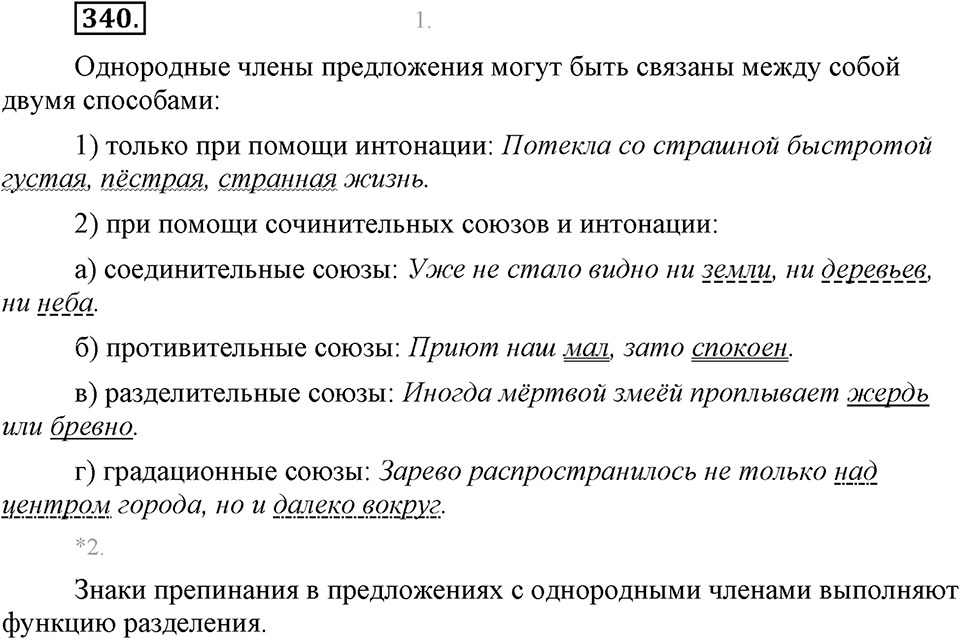 340.

1.

Однородные члены предложения могут быть связаны между собой двумя способами:

1) только при помощи интонации: Потекла со страшной быстротой густая, пёстрая, странная жизнь.

2) при помощи сочинительных союзов и интонации:

а) соединительные союзы: Уже не стало видно ни земли, ни деревьев, ни неба.

б) противительные союзы: Приют наш мал, зато спокоен.

в) разделительные союзы: Иногда мёртвой змеёй проплывает жердь или бревно.

г) градационные союзы: Зарево распространилось не только над центром города, но и далеко вокруг.

*2.

Знаки препинания в предложениях с однородными членами выполняют функцию разделения.